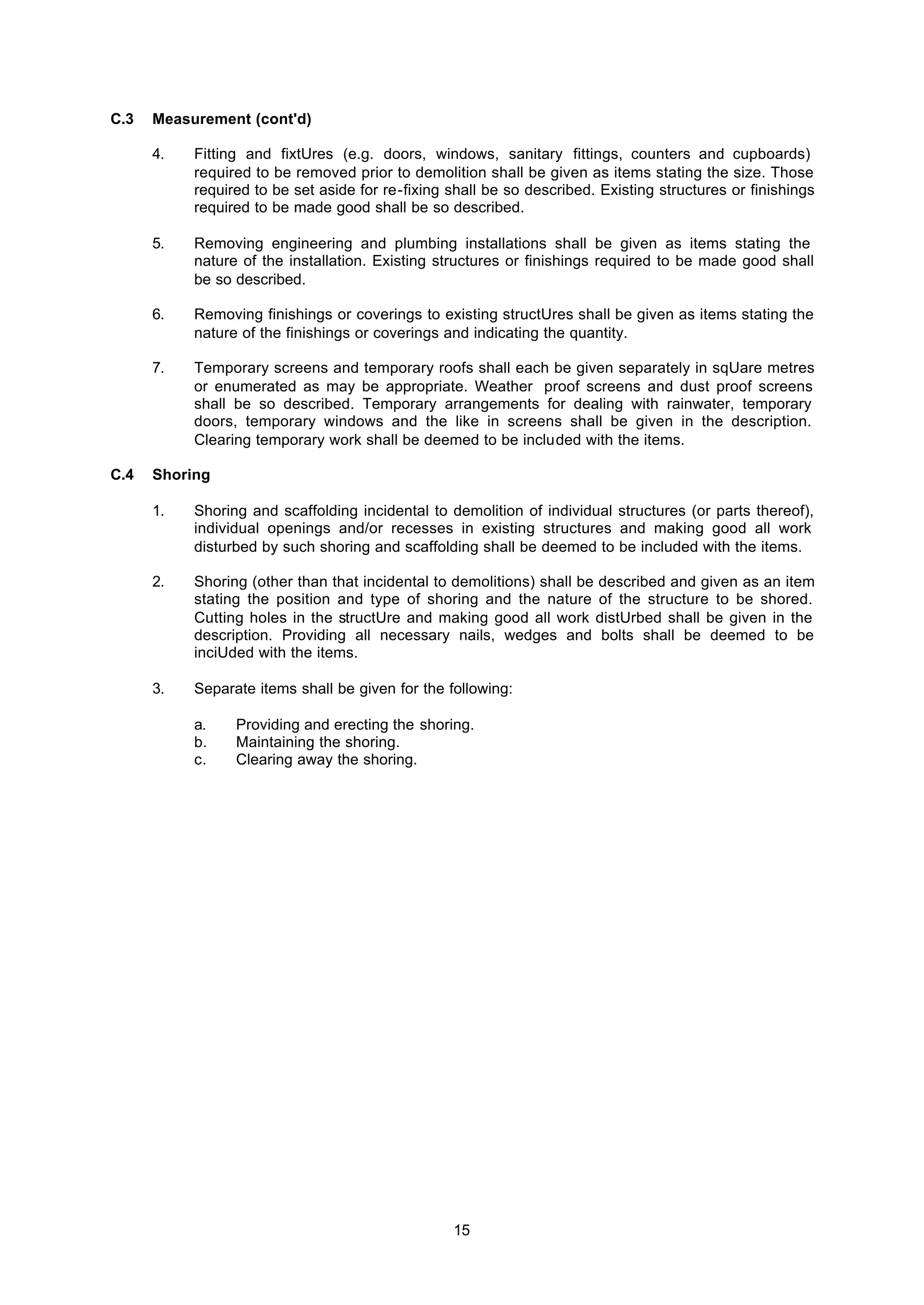 C.3 Measurement (cont'd)

4. Fitting and fixtUres (e.g. doors, windows, sanitary fittings, counters and cupboards) required to be removed prior to demolition shall be given as items stating the size. Those required to be set aside for re-fixing shall be so described. Existing structures or finishings required to be made good shall be so described.

5. Removing engineering and plumbing installations shall be given as items stating the nature of the installation. Existing structures or finishings required to be made good shall be so described.

6. Removing finishings or coverings to existing structUres shall be given as items stating the nature of the finishings or coverings and indicating the quantity.

7. Temporary screens and temporary roofs shall each be given separately in sqUare metres or enumerated as may be appropriate. Weather proof screens and dust proof screens shall be so described. Temporary arrangements for dealing with rainwater, temporary doors, temporary windows and the like in screens shall be given in the description. Clearing temporary work shall be deemed to be included with the items.

C.4 Shoring

1. Shoring and scaffolding incidental to demolition of individual structures (or parts thereof), individual openings and/or recesses in existing structures and making good all work disturbed by such shoring and scaffolding shall be deemed to be included with the items.

2. Shoring (other than that incidental to demolitions) shall be described and given as an item stating the position and type of shoring and the nature of the structure to be shored. Cutting holes in the structUre and making good all work distUrbed shall be given in the description. Providing all necessary nails, wedges and bolts shall be deemed to be inciUded with the items.

3. Separate items shall be given for the following:

a. Providing and erecting the shoring.
b. Maintaining the shoring.
c. Clearing away the shoring.

15